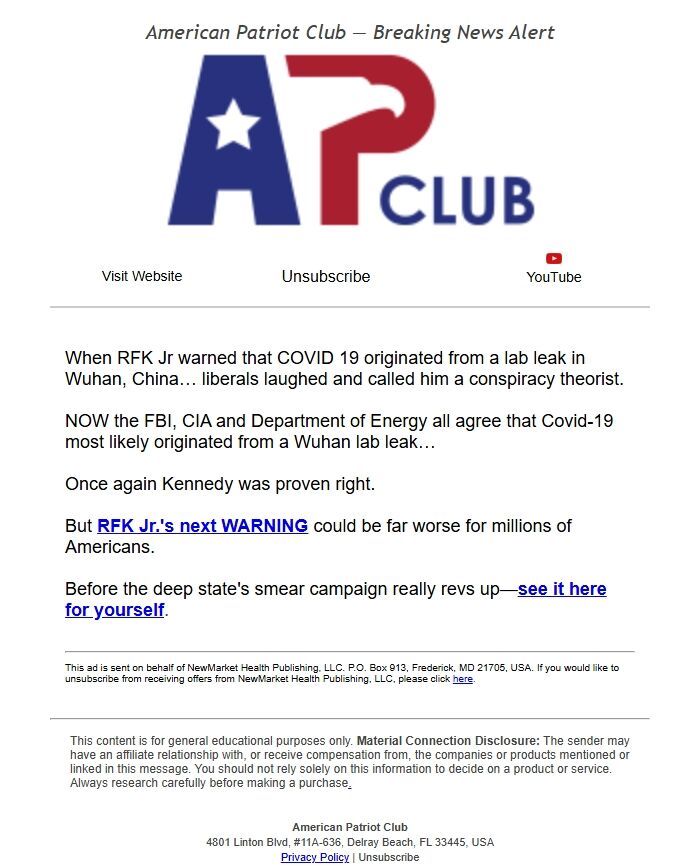 American Patriot Club — Breaking News Alert

AP CLUB

Visit Website Unsubscribe YouTube

When RFK Jr warned that COVID 19 originated from a lab leak in Wuhan, China… liberals laughed and called him a conspiracy theorist.

NOW the FBI, CIA and Department of Energy all agree that Covid-19 most likely originated from a Wuhan lab leak…

Once again Kennedy was proven right.

But RFK Jr.'s next WARNING could be far worse for millions of Americans.

Before the deep state's smear campaign really revs up—see it here for yourself.

This ad is sent on behalf of NewMarket Health Publishing, LLC. P.O. Box 913, Frederick, MD 21705, USA. If you would like to unsubscribe from receiving offers from NewMarket Health Publishing, LLC, please click here.

This content is for general educational purposes only. Material Connection Disclosure: The sender may have an affiliate relationship with, or receive compensation from, the companies or products mentioned or linked in this message. You should not rely solely on this information to decide on a product or service. Always research carefully before making a purchase.

American Patriot Club
4801 Linton Blvd, #11A-636, Delray Beach, FL 33445, USA
Privacy Policy | Unsubscribe